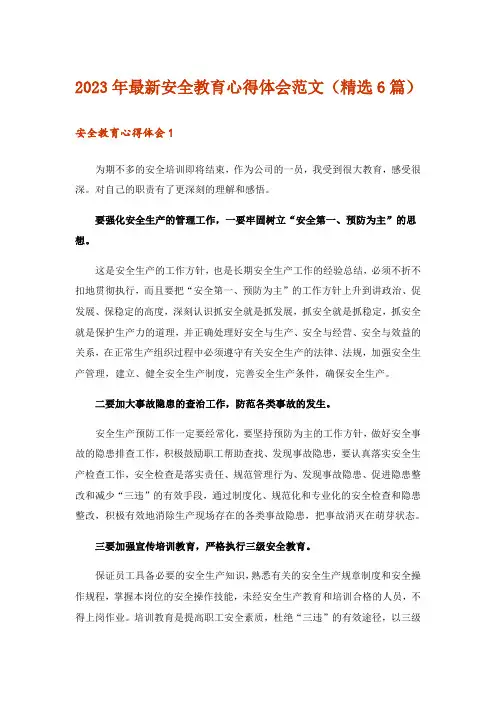 2023年最新安全教育心得体会范文（精选6篇）

安全教育心得体会1

为期不多的安全培训即将结束，作为公司的一员，我受到很大教育，感受很深。对自己的职责有了更深刻的理解和感悟。

要强化安全生产的管理工作，一要牢固树立“安全第一、预防为主”的思想。

这是安全生产的工作方针，也是长期安全生产工作的经验总结，必须不折不扣地贯彻执行，而且要把“安全第一、预防为主”的工作方针上升到讲政治、促发展、保稳定的高度，深刻认识抓安全就是抓发展，抓安全就是抓稳定，抓安全就是保护生产力的道理，并正确处理好安全与生产、安全与经营、安全与效益的关系，在正常生产组织过程中必须遵守有关安全生产的法律、法规，加强安全生产管理，建立、健全安全生产制度，完善安全生产条件，确保安全生产。

二要加大事故隐患的查治工作，防范各类事故的发生。

安全生产预防工作一定要经常化，要坚持预防为主的工作方针，做好安全事故的隐患排查工作，积极鼓励职工帮助查找、发现事故隐患，要认真落实安全生产检查工作，安全检查是落实责任、规范管理行为、发现事故隐患、促进隐患整改和减少“三违”的有效手段，通过制度化、规范化和专业化的安全检查和隐患整改，积极有效地消除生产现场存在的各类事故隐患，把事故消灭在萌芽状态。

三要加强宣传培训教育，严格执行三级安全教育。

保证员工具备必要的安全生产知识，熟悉有关的安全生产规章制度和安全操作规程，掌握本岗位的安全操作技能，未经安全生产教育和培训合格的人员，不得上岗作业。培训教育是提高职工安全素质，杜绝“三违”的有效途径，以三级